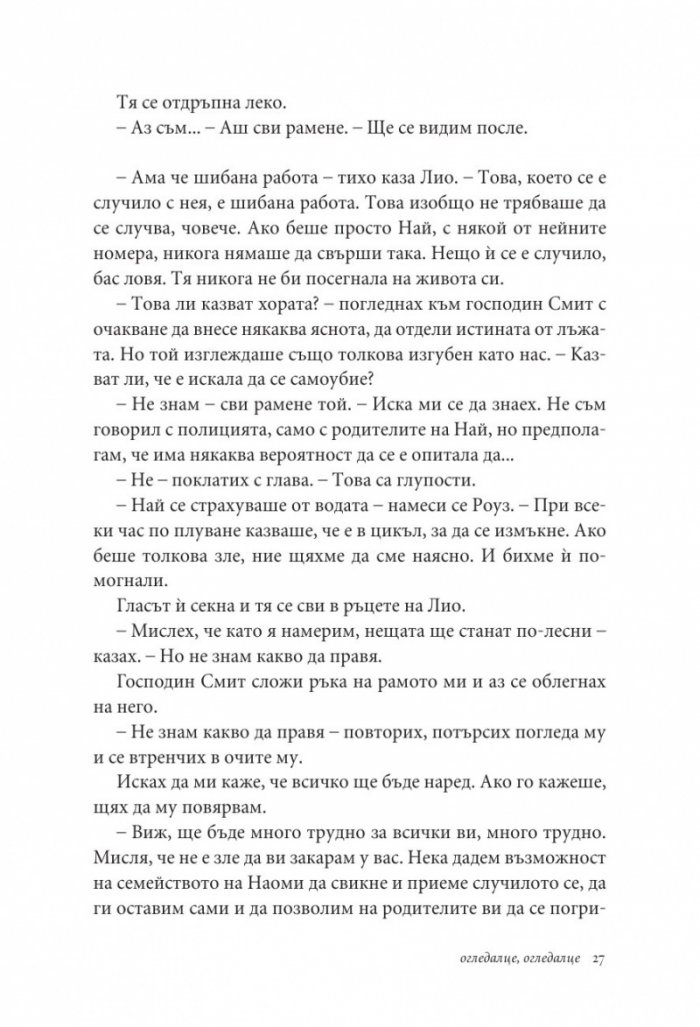 Тя се отдръпна леко.
– Аз съм... – Аш сви рамене. – Ще се видим после.

– Ама че шибана работа – тихо каза Лио. – Това, което се е случило с нея, е шибана работа. Това изобщо не трябваше да се случва, човече. Ако беше просто Най, с някой от нейните номера, никога нямаше да свърши така. Нещо ѝ се е случило, бас ловя. Тя никога не би посегнала на живота си.
– Това ли казват хората? – погледнах към господин Смит с очакване да внесе някаква яснота, да отдели истината от лъжата. Но той изглеждаше също толкова изгубен като нас. – Казват ли, че е искала да се самоубие?
– Не знам – сви рамене той. – Иска ми се да знаех. Не съм говорил с полицията, само с родителите на Най, но предполагам, че има някаква вероятност да се е опитала да...
– Не – поклатих с глава. – Това са глупости.
– Най се страхуваше от водата – намеси се Роуз. – При всеки час по плуване казваше, че е в цикъл, за да се измъкне. Ако беше толкова зле, ние щяхме да сме наясно. И бихме ѝ помогнали.
Гласът ѝ секна и тя се сви в ръцете на Лио.
– Мислех, че като я намерим, нещата ще станат по-лесни – казах. – Но не знам какво да правя.
Господин Смит сложи ръка на рамото ми и аз се облегнах на него.
– Не знам какво да правя – повторих, потърсих погледа му и се втренчих в очите му.
Исках да ми каже, че всичко ще бъде наред. Ако го кажеше, щях да му повярвам.
– Виж, ще бъде много трудно за всички ви, много трудно. Мисля, че не е зле да ви закарам у вас. Нека дадем възможност на семейството на Наоми да свикне и приеме случилото се, да ги оставим сами и да позволим на родителите ви да се погри-

огледалце, огледалце 27